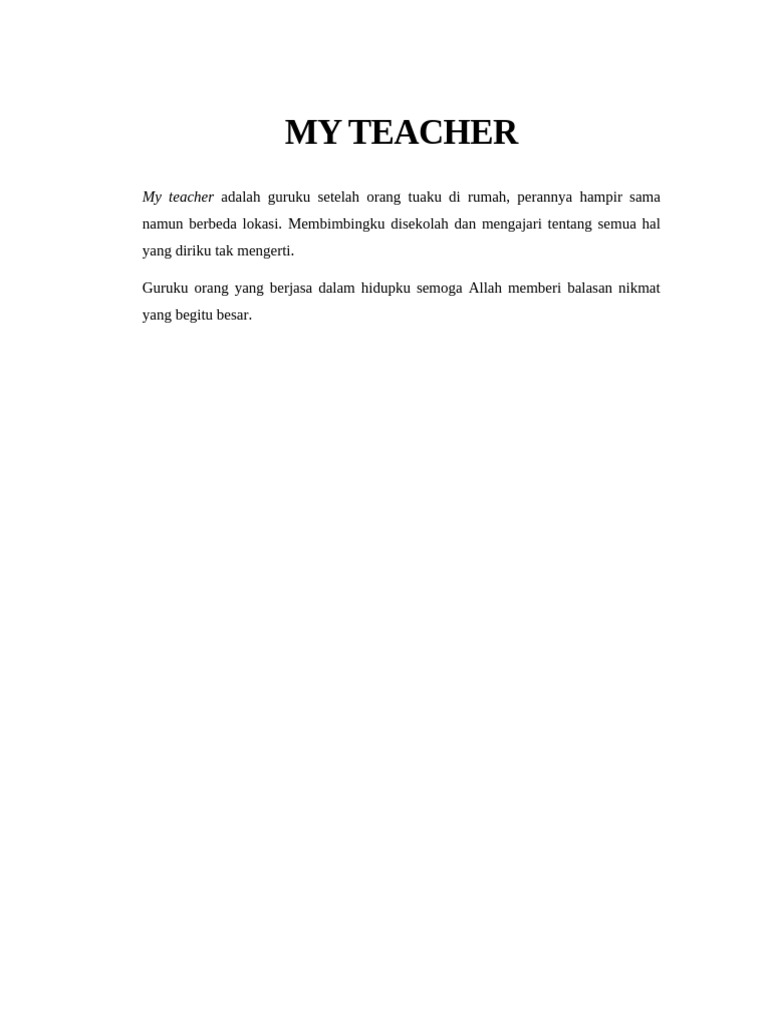 MY TEACHER

My teacher adalah guruku setelah orang tuaku di rumah, perannya hampir sama namun berbeda lokasi. Membimbingku disekolah dan mengajari tentang semua hal yang diriku tak mengerti.

Guruku orang yang berjasa dalam hidupku semoga Allah memberi balasan nikmat yang begitu besar.